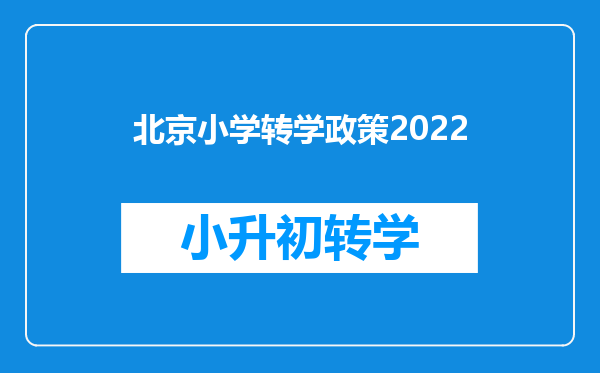 北京小学转学政策2022

小升初转学